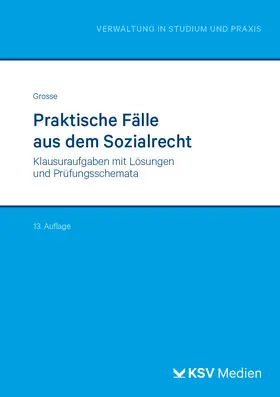 VERWALTUNG IN STUDIUM UND PRAXIS

Grosse

Praktische Fälle aus dem Sozialrecht

Klausuraufgaben mit Lösungen und Prüfungsschemata

13. Auflage

KSV Medien